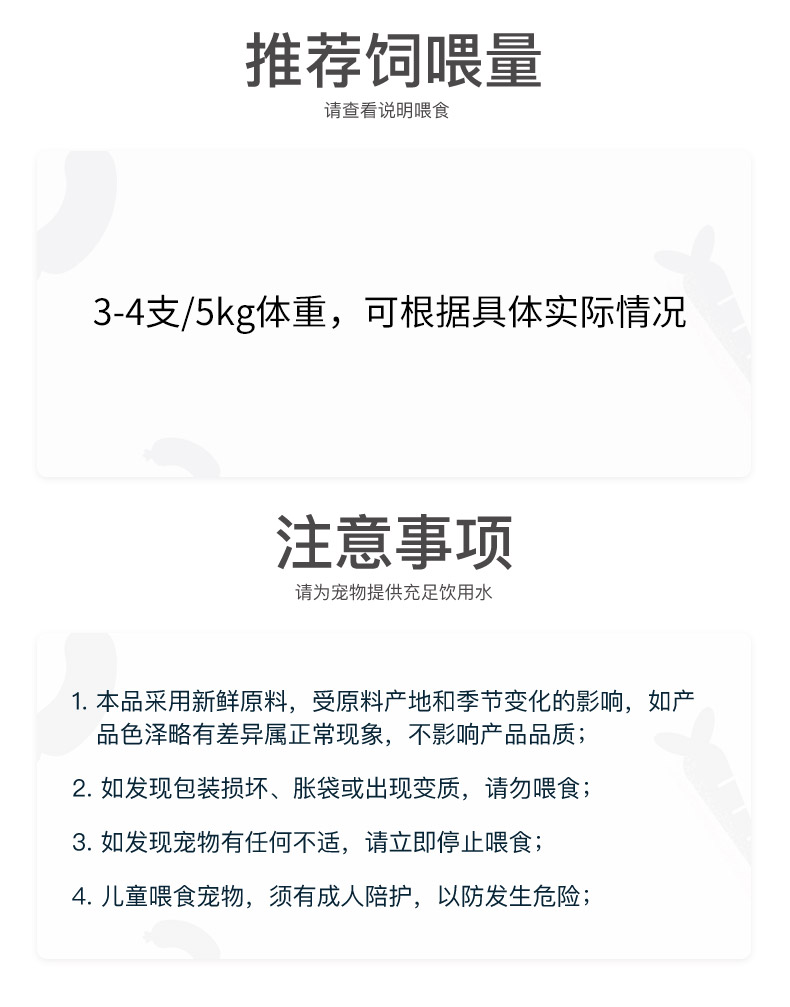 推荐饲喂量
请查看说明喂食

3-4支/5kg体重，可根据具体实际情况

注意事项
请为宠物提供充足饮用水

1. 本品采用新鲜原料，受原料产地和季节变化的影响，如产品色泽略有差异属正常现象，不影响产品品质；

2. 如发现包装损坏、胀袋或出现变质，请勿喂食；

3. 如发现宠物有任何不适，请立即停止喂食；

4. 儿童喂食宠物，须有成人陪护，以防发生危险；